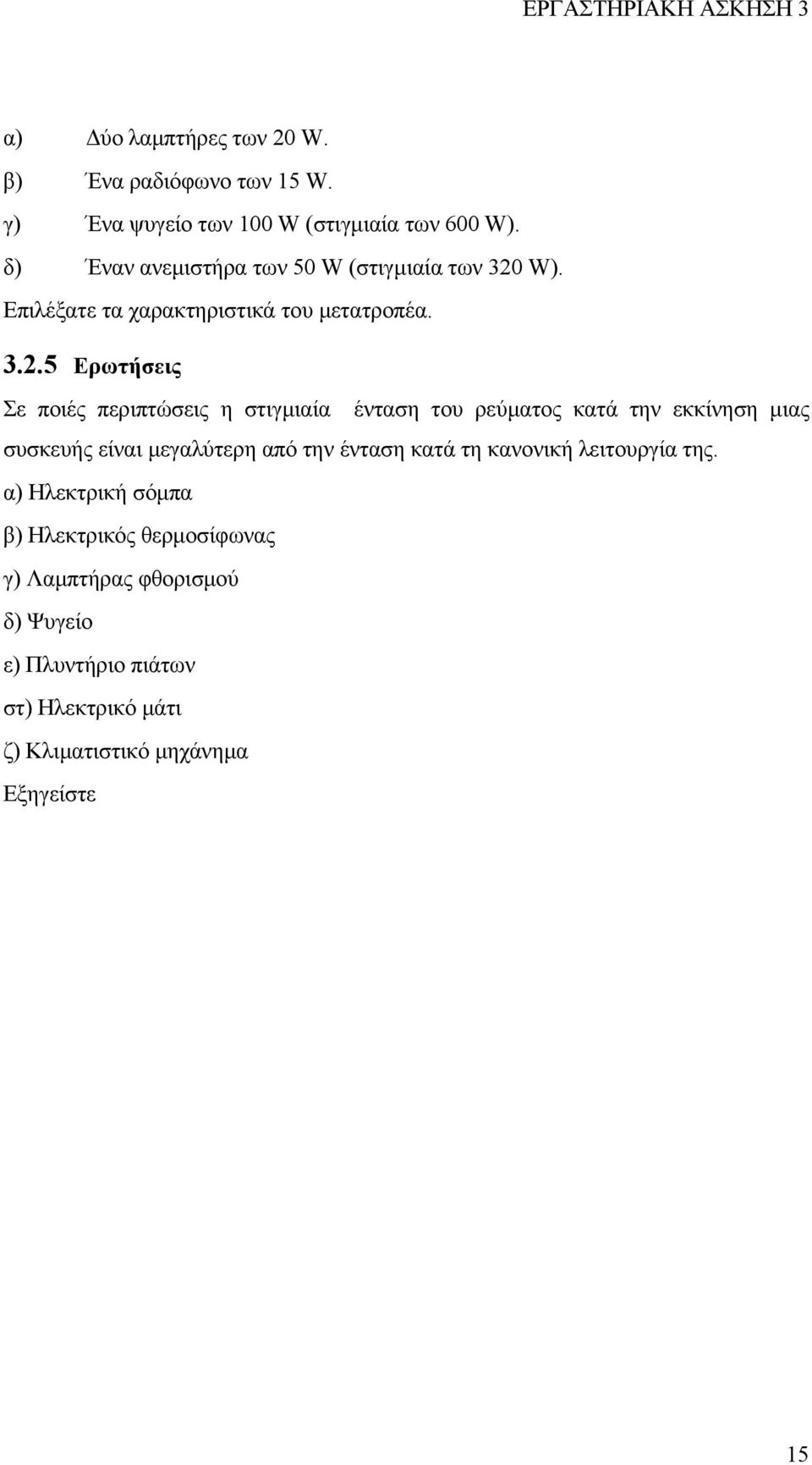 ΕΡΓΑΣΤΗΡΙΑΚΗ ΑΣΚΗΣΗ 3

α) Δύο λαμπτήρες των 20 W.

β) Ένα ραδιόφωνο των 15 W.

γ) Ένα ψυγείο των 100 W (στιγμιαία των 600 W).

δ) Έναν ανεμιστήρα των 50 W (στιγμιαία των 320 W).

Επιλέξατε τα χαρακτηριστικά του μετατροπέα.

3.2.5 Ερωτήσεις

Σε ποιές περιπτώσεις η στιγμιαία ένταση του ρεύματος κατά την εκκίνηση μιας συσκευής είναι μεγαλύτερη από την ένταση κατά τη κανονική λειτουργία της.

α) Ηλεκτρική σόμπα

β) Ηλεκτρικός θερμοσίφωνας

γ) Λαμπτήρας φθορισμού

δ) Ψυγείο

ε) Πλυντήριο πιάτων

στ) Ηλεκτρικό μάτι

ζ) Κλιματιστικό μηχάνημα

Εξηγείστε

15